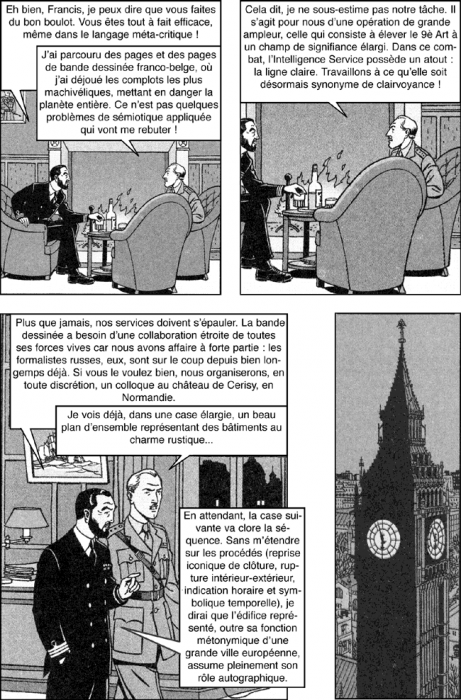 Eh bien, Francis, je peux dire que vous faites du bon boulot. Vous êtes tout à fait efficace, même dans le langage méta-critique !

J'ai parcouru des pages et des pages de bande dessinée franco-belge, où j'ai déjoué les complots les plus machivéliques, mettant en danger la planète entière. Ce n'est pas quelques problèmes de sémiotique appliquée qui vont me rebuter !

Cela dit, je ne sous-estime pas notre tâche. Il s'agit pour nous d'une opération de grande ampleur, celle qui consiste à élever le 9è Art à un champ de signifiance élargi. Dans ce combat, l'Intelligence Service possède un atout : la ligne claire. Travaillons à ce qu'elle soit désormais synonyme de clairvoyance !

Plus que jamais, nos services doivent s'épauler. La bande dessinée a besoin d'une collaboration étroite de toutes ses forces vives car nous avons affaire à forte partie : les formalistes russes, eux, sont sur le coup depuis bien longemps déjà. Si vous le voulez bien, nous organiserons, en toute discrétion, un colloque au château de Cerisy, en Normandie.

Je vois déjà, dans une case élargie, un beau plan d'ensemble représentant des bâtiments au charme rustique...

En attendant, la case suivante va clore la séquence. Sans m'étendre sur les procédés (reprise iconique de clôture, rupture intérieur-extérieur, indication horaire et symbolique temporelle), je dirai que l'édifice représenté, outre sa fonction métonymique d'une grande ville européenne, assume pleinement son rôle autographique.